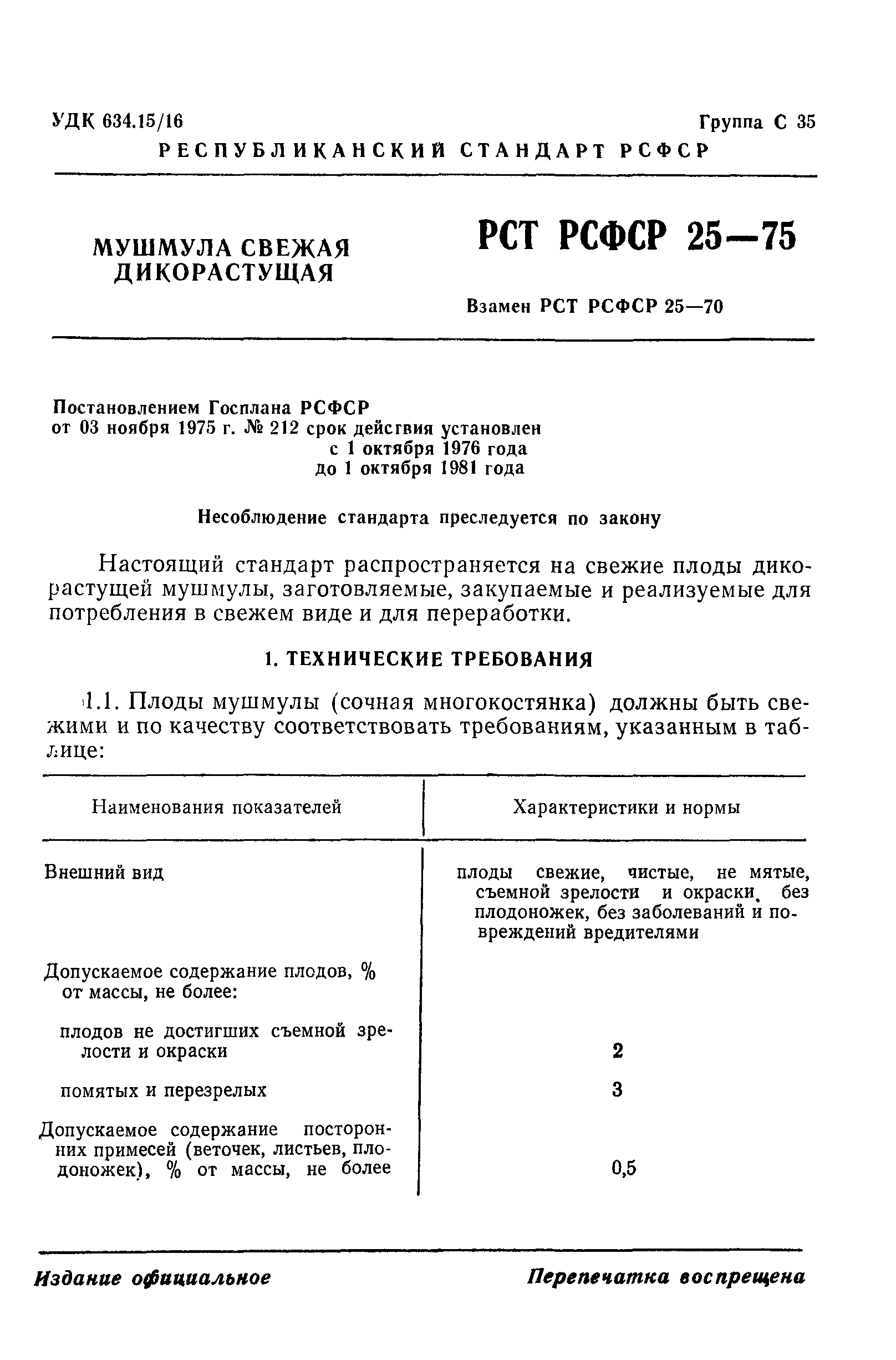 УДК 634.15/16

Группа С 35

РЕСПУБЛИКАНСКИЙ СТАНДАРТ РСФСР

МУШМУЛА СВЕЖАЯ ДИКОРАСТУЩАЯ

РСТ РСФСР 25—75

Взамен РСТ РСФСР 25—70

Постановлением Госплана РСФСР от 03 ноября 1975 г. № 212 срок действия установлен с 1 октября 1976 года до 1 октября 1981 года

Несоблюдение стандарта преследуется по закону

Настоящий стандарт распространяется на свежие плоды дикорастущей мушмулы, заготовляемые, закупаемые и реализуемые для потребления в свежем виде и для переработки.

1. ТЕХНИЧЕСКИЕ ТРЕБОВАНИЯ

1.1. Плоды мушмулы (сочная многокостянка) должны быть свежими и по качеству соответствовать требованиям, указанным в таблице:

| Наименования показателей | Характеристики и нормы |
|---|---|
| Внешний вид | плоды свежие, чистые, не мятые, съемной зрелости и окраски, без плодоножек, без заболеваний и повреждений вредителями |
| Допускаемое содержание плодов, % от массы, не более: | |
| плодов не достигших съемной зрелости и окраски | 2 |
| помятых и перезрелых | 3 |
| Допускаемое содержание посторонних примесей (веточек, листьев, плодоножек), % от массы, не более | 0,5 |

Издание официальное

Перепечатка воспрещена